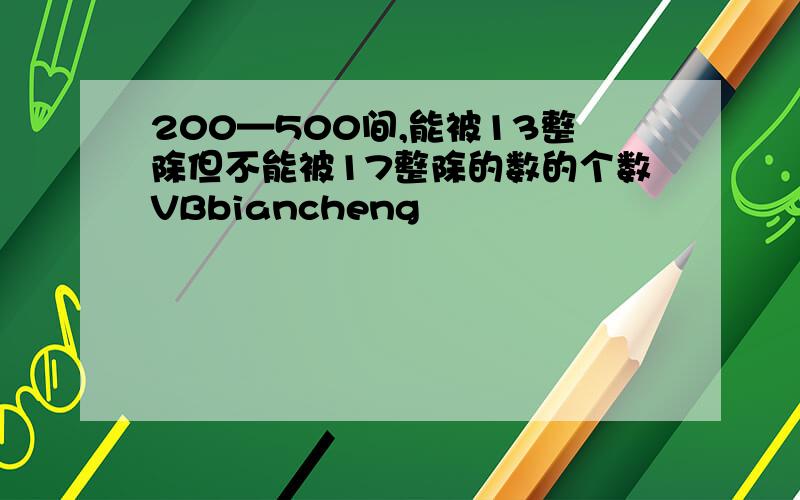 200—500间,能被13整除但不能被17整除的数的个数VBbiancheng